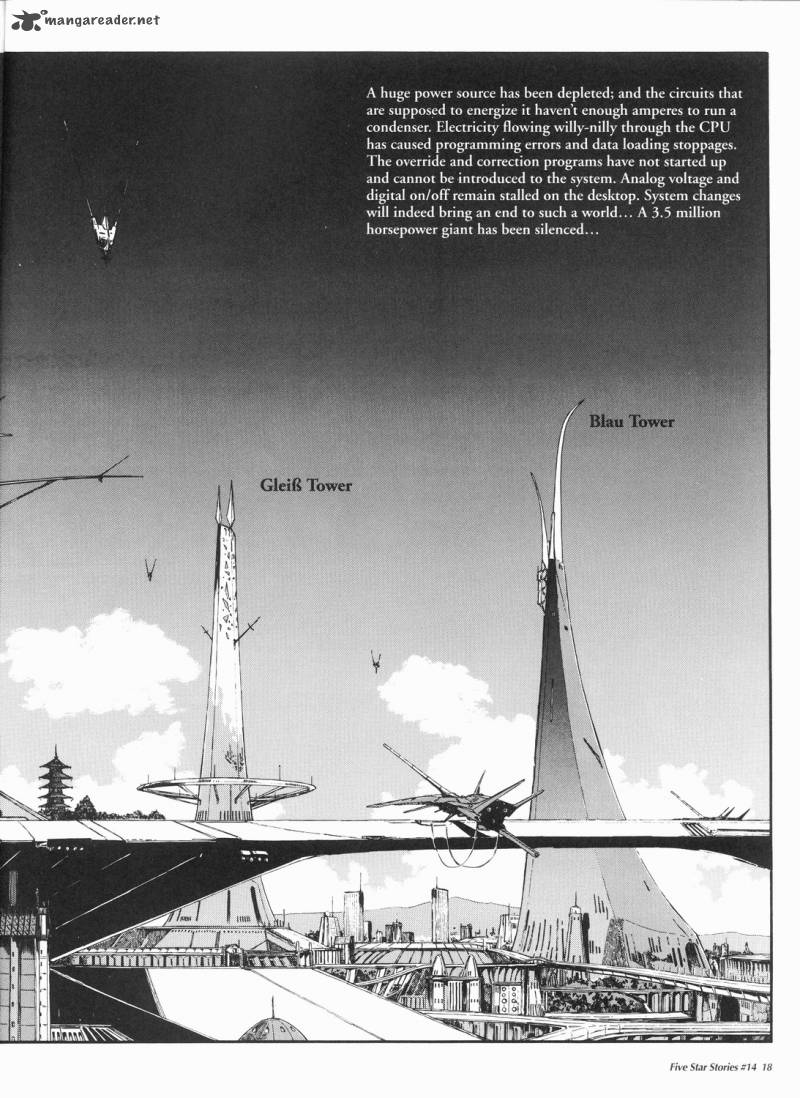 mangareader.net

A huge power source has been depleted; and the circuits that are supposed to energize it haven't enough amperes to run a condenser. Electricity flowing willy-nilly through the CPU has caused programming errors and data loading stoppages. The override and correction programs have not started up and cannot be introduced to the system. Analog voltage and digital on/off remain stalled on the desktop. System changes will indeed bring an end to such a world… A 3.5 million horsepower giant has been silenced…

Blau Tower

Gleiß Tower

Five Star Stories #14 18